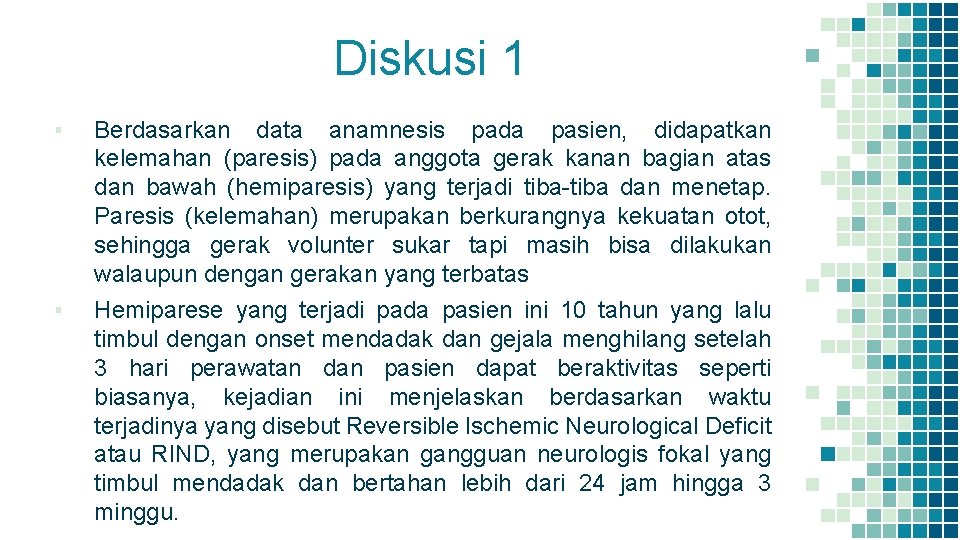 Diskusi 1

▪ Berdasarkan data anamnesis pada pasien, didapatkan kelemahan (paresis) pada anggota gerak kanan bagian atas dan bawah (hemiparesis) yang terjadi tiba-tiba dan menetap. Paresis (kelemahan) merupakan berkurangnya kekuatan otot, sehingga gerak volunter sukar tapi masih bisa dilakukan walaupun dengan gerakan yang terbatas

▪ Hemiparese yang terjadi pada pasien ini 10 tahun yang lalu timbul dengan onset mendadak dan gejala menghilang setelah 3 hari perawatan dan pasien dapat beraktivitas seperti biasanya, kejadian ini menjelaskan berdasarkan waktu terjadinya yang disebut Reversible Ischemic Neurological Deficit atau RIND, yang merupakan gangguan neurologis fokal yang timbul mendadak dan bertahan lebih dari 24 jam hingga 3 minggu.